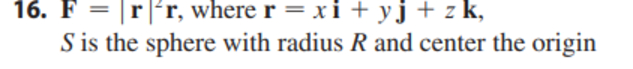 16. $\mathbf{F} = |\mathbf{r}|^2\mathbf{r}$, where $\mathbf{r} = x\,\mathbf{i} + y\,\mathbf{j} + z\,\mathbf{k}$, $S$ is the sphere with radius $R$ and center the origin